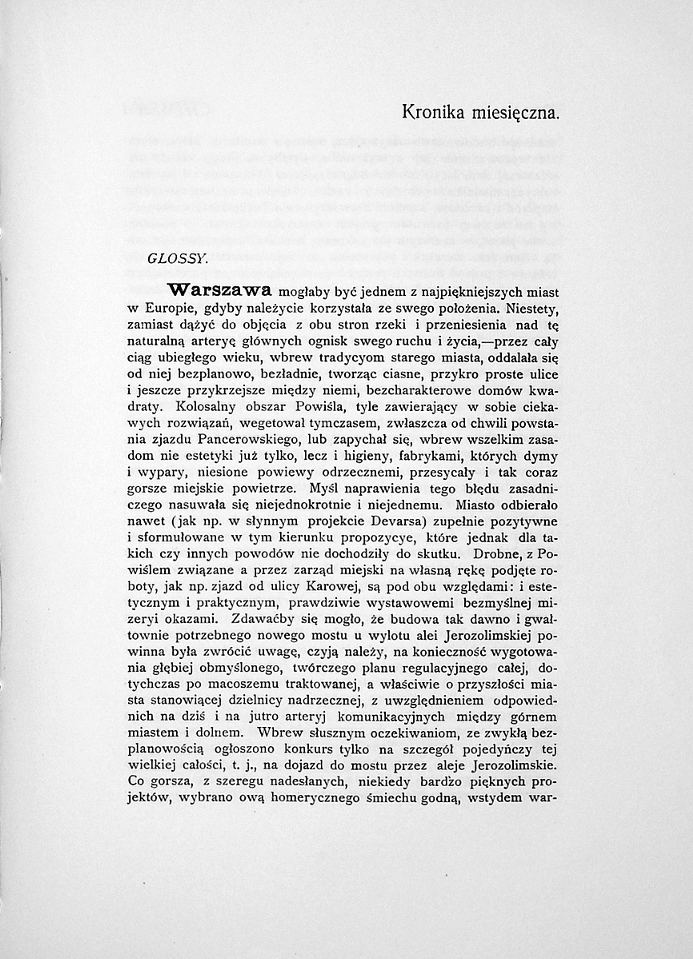 Kronika miesięczna.

GLOSSY.

Warszawa mogłaby być jednem z najpiękniejszych miast w Europie, gdyby należycie korzystała ze swego położenia. Niestety, zamiast dążyć do objęcia z obu stron rzeki i przeniesienia nad tę naturalną arteryę głównych ognisk swego ruchu i życia,—przez cały ciąg ubiegłego wieku, wbrew tradycyom starego miasta, oddalała się od niej bezplanowo, bezładnie, tworząc ciasne, przykro proste ulice i jeszcze przykrzejsze między niemi, bezcharakterowe domów kwadraty. Kolosalny obszar Powiśla, tyle zawierający w sobie ciekawych rozwiązań, wegetował tymczasem, zwłaszcza od chwili powstania zjazdu Pancerowskiego, lub zapychał się, wbrew wszelkim zasadom nie estetyki już tylko, lecz i higieny, fabrykami, których dymy i wypary, niesione powiewy odrzecznemi, przesycały i tak coraz gorsze miejskie powietrze. Myśl naprawienia tego błędu zasadniczego nasuwała się niejednokrotnie i niejednemu. Miasto odbierało nawet (jak np. w słynnym projekcie Devarsa) zupełnie pozytywne i sformułowane w tym kierunku propozycye, które jednak dla takich czy innych powodów nie dochodziły do skutku. Drobne, z Powiślem związane a przez zarząd miejski na własną rękę podjęte roboty, jak np. zjazd od ulicy Karowej, są pod obu względami: i estetycznym i praktycznym, prawdziwie wystawowemi bezmyślnej mizeryi okazami. Zdawaćby się mogło, że budowa tak dawno i gwałtownie potrzebnego nowego mostu u wylotu alei Jerozolimskiej powinna była zwrócić uwagę, czyją należy, na konieczność wygotowania głębiej obmyślonego, twórczego planu regulacyjnego całej, dotychczas po macoszemu traktowanej, a właściwie o przyszłości miasta stanowiącej dzielnicy nadrzecznej, z uwzględnieniem odpowiednich na dziś i na jutro arteryj komunikacyjnych między górnem miastem i dolnem. Wbrew słusznym oczekiwaniom, ze zwykłą bezplanowością ogłoszono konkurs tylko na szczegół pojedyńczy tej wielkiej całości, t. j., na dojazd do mostu przez aleje Jerozolimskie. Co gorsza, z szeregu nadesłanych, niekiedy bardzo pięknych projektów, wybrano ową homerycznego śmiechu godną, wstydem war-